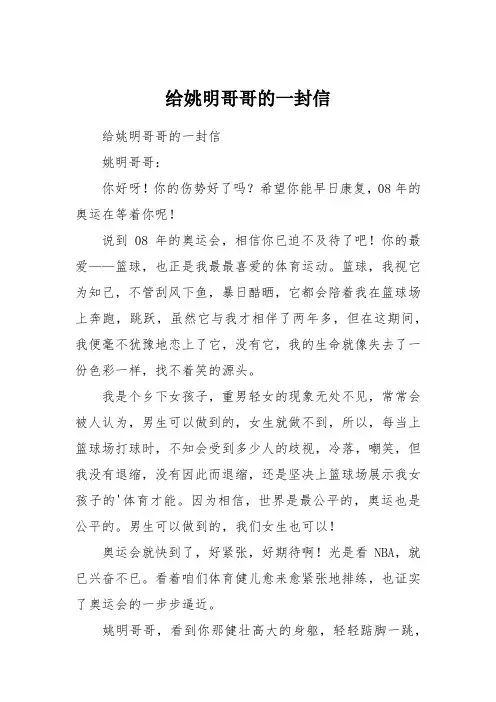 给姚明哥哥的一封信

给姚明哥哥的一封信

姚明哥哥：

你好呀！你的伤势好了吗？希望你能早日康复，08 年的奥运在等着你呢！

说到 08 年的奥运会，相信你已迫不及待了吧！你的最爱——篮球，也正是我最最喜爱的体育运动。篮球，我视它为知己，不管刮风下鱼，暴日酷晒，它都会陪着我在篮球场上奔跑，跳跃，虽然它与我才相伴了两年多，但在这期间，我便毫不犹豫地恋上了它，没有它，我的生命就像失去了一份色彩一样，找不着笑的源头。

我是个乡下女孩子，重男轻女的现象无处不见，常常会被人认为，男生可以做到的，女生就做不到，所以，每当上篮球场打球时，不知会受到多少人的歧视，冷落，嘲笑，但我没有退缩，没有因此而退缩，还是坚决上篮球场展示我女孩子的'体育才能。因为相信，世界是最公平的，奥运也是公平的。男生可以做到的，我们女生也可以！

奥运会就快到了，好紧张，好期待啊！光是看 NBA，就已兴奋不已。看着咱们体育健儿愈来愈紧张地排练，也证实了奥运会的一步步逼近。

姚明哥哥，看到你那健壮高大的身躯，轻轻踮脚一跳，